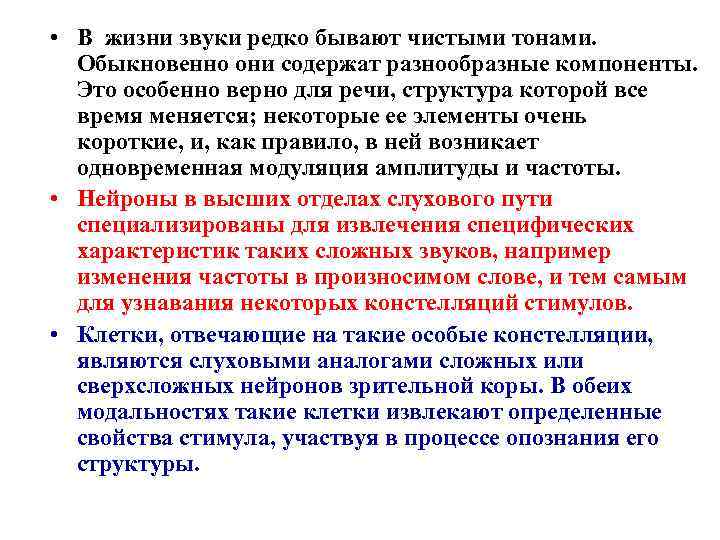 • В жизни звуки редко бывают чистыми тонами. Обыкновенно они содержат разнообразные компоненты. Это особенно верно для речи, структура которой все время меняется; некоторые ее элементы очень короткие, и, как правило, в ней возникает одновременная модуляция амплитуды и частоты.

• Нейроны в высших отделах слухового пути специализированы для извлечения специфических характеристик таких сложных звуков, например изменения частоты в произносимом слове, и тем самым для узнавания некоторых констелляций стимулов.

• Клетки, отвечающие на такие особые констелляции, являются слуховыми аналогами сложных или сверхсложных нейронов зрительной коры. В обеих модальностях такие клетки извлекают определенные свойства стимула, участвуя в процессе опознания его структуры.